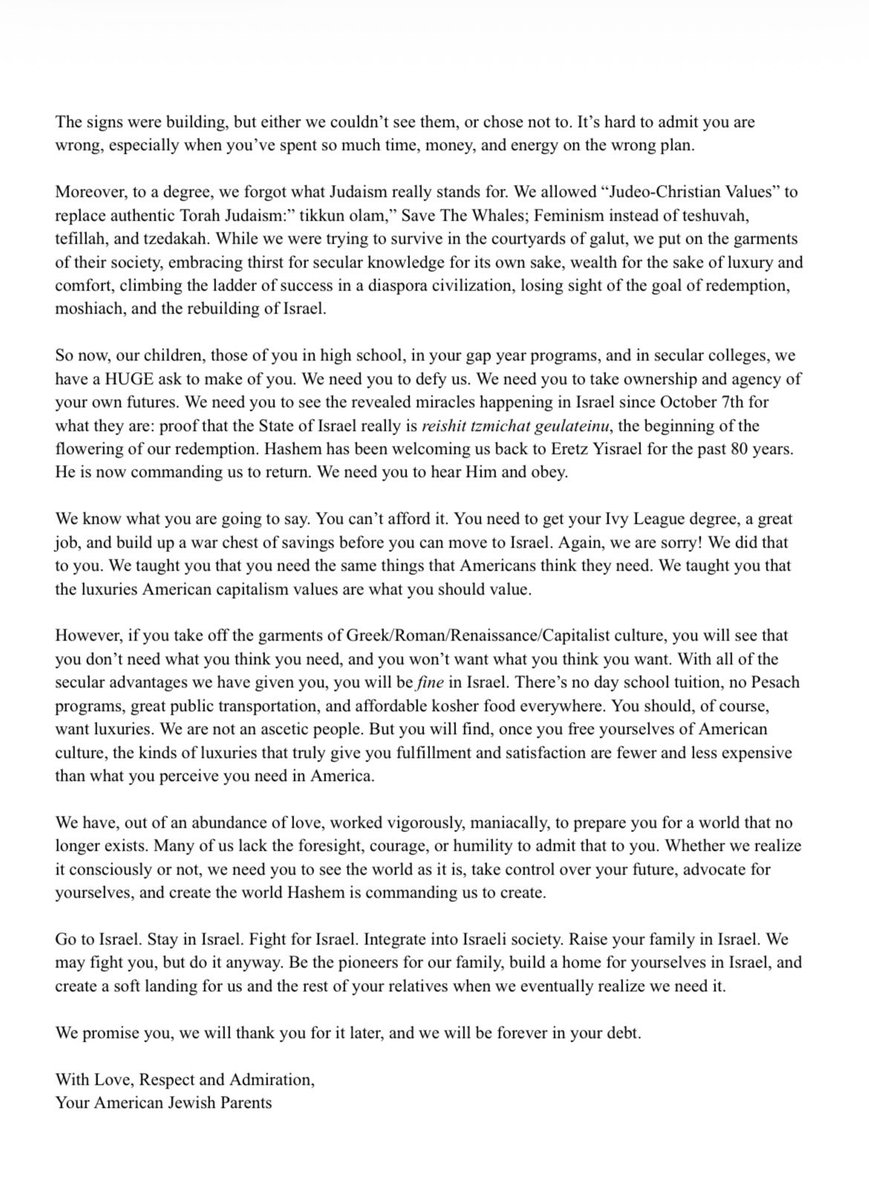 The signs were building, but either we couldn't see them, or chose not to. It's hard to admit you are wrong, especially when you've spent so much time, money, and energy on the wrong plan.

Moreover, to a degree, we forgot what Judaism really stands for. We allowed "Judeo-Christian Values" to replace authentic Torah Judaism:" tikkun olam," Save The Whales; Feminism instead of teshuvah, tefillah, and tzedakah. While we were trying to survive in the courtyards of galut, we put on the garments of their society, embracing thirst for secular knowledge for its own sake, wealth for the sake of luxury and comfort, climbing the ladder of success in a diaspora civilization, losing sight of the goal of redemption, moshiach, and the rebuilding of Israel.

So now, our children, those of you in high school, in your gap year programs, and in secular colleges, we have a HUGE ask to make of you. We need you to defy us. We need you to take ownership and agency of your own futures. We need you to see the revealed miracles happening in Israel since October 7th for what they are: proof that the State of Israel really is reishit tzmichat geulateinu, the beginning of the flowering of our redemption. Hashem has been welcoming us back to Eretz Yisrael for the past 80 years. He is now commanding us to return. We need you to hear Him and obey.

We know what you are going to say. You can't afford it. You need to get your Ivy League degree, a great job, and build up a war chest of savings before you can move to Israel. Again, we are sorry! We did that to you. We taught you that you need the same things that Americans think they need. We taught you that the luxuries American capitalism values are what you should value.

However, if you take off the garments of Greek/Roman/Renaissance/Capitalist culture, you will see that you don't need what you think you need, and you won't want what you think you want. With all of the secular advantages we have given you, you will be fine in Israel. There's no day school tuition, no Pesach programs, great public transportation, and affordable kosher food everywhere. You should, of course, want luxuries. We are not an ascetic people. But you will find, once you free yourselves of American culture, the kinds of luxuries that truly give you fulfillment and satisfaction are fewer and less expensive than what you perceive you need in America.

We have, out of an abundance of love, worked vigorously, maniacally, to prepare you for a world that no longer exists. Many of us lack the foresight, courage, or humility to admit that to you. Whether we realize it consciously or not, we need you to see the world as it is, take control over your future, advocate for yourselves, and create the world Hashem is commanding us to create.

Go to Israel. Stay in Israel. Fight for Israel. Integrate into Israeli society. Raise your family in Israel. We may fight you, but do it anyway. Be the pioneers for our family, build a home for yourselves in Israel, and create a soft landing for us and the rest of your relatives when we eventually realize we need it.

We promise you, we will thank you for it later, and we will be forever in your debt.

With Love, Respect and Admiration,
Your American Jewish Parents